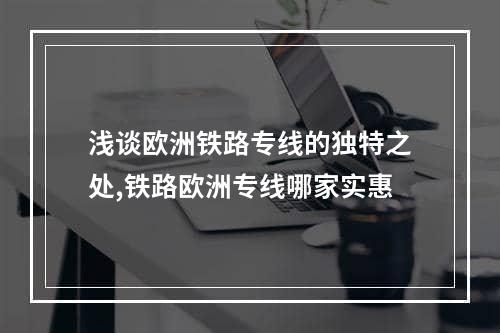 浅谈欧洲铁路专线的独特之处,铁路欧洲专线哪家实惠